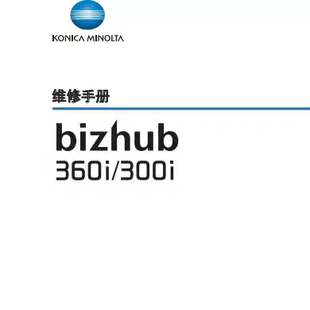 KONICA MINOLTA

维修手册

bizhub

360i/300i